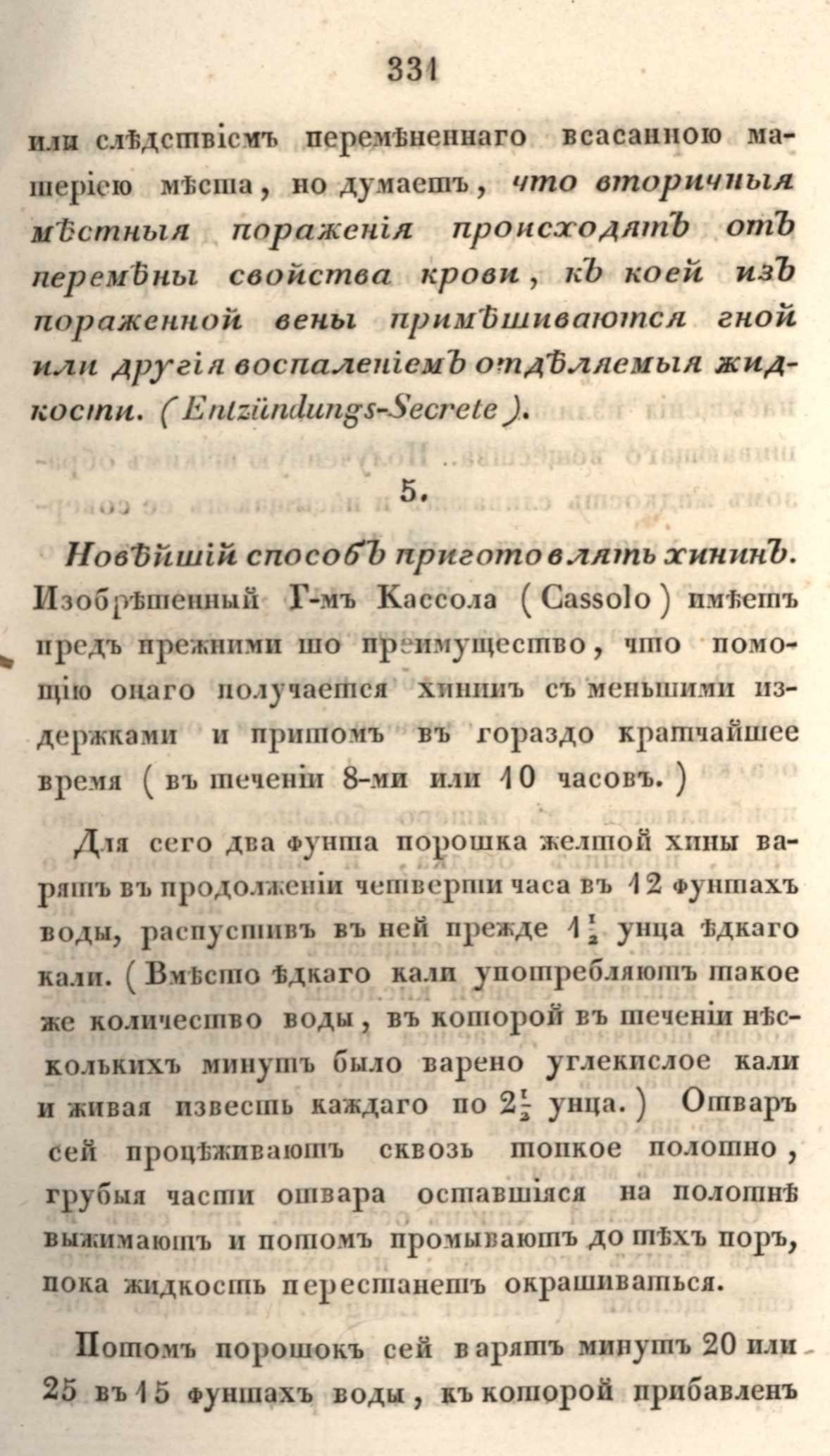 331

или слѣдствіемъ перемѣненнаго всасанною матеріею мѣста, но думаетъ, что вторичныя мѣстныя пораженія происходятъ отъ перемѣны свойства крови, къ коей изъ пораженной вены примѣшиваются гной или другія воспаленіемъ отдѣляемыя жидкости. (Entzündungs-Secrete).

5.

Новѣйшій способъ приготовлять хининъ. Изобрѣтенный Г-мъ Кассола (Cassolo) имѣетъ предъ прежними то преимущество, что помощію онаго получается хининъ съ меньшими издержками и притомъ въ гораздо кратчайшее время (въ теченіи 8-ми или 10 часовъ.)

Для сего два фунта порошка желтой хины варятъ въ продолженіи четверти часа въ 12 фунтахъ воды, распустивъ въ ней прежде $1\frac{1}{2}$ унца ѣдкаго кали. (Вмѣсто ѣдкаго кали употребляютъ такое же количество воды, въ которой въ теченіи нѣсколькихъ минутъ было варено углекислое кали и живая известь каждаго по $2\frac{1}{2}$ унца.) Отваръ сей процѣживаютъ сквозь тонкое полотно, грубыя части отвара оставшіяся на полотнѣ выжимаютъ и потомъ промываютъ до тѣхъ поръ, пока жидкость перестанетъ окрашиваться.

Потомъ порошокъ сей варятъ минутъ 20 или 25 въ 15 фунтахъ воды, къ которой прибавленъ